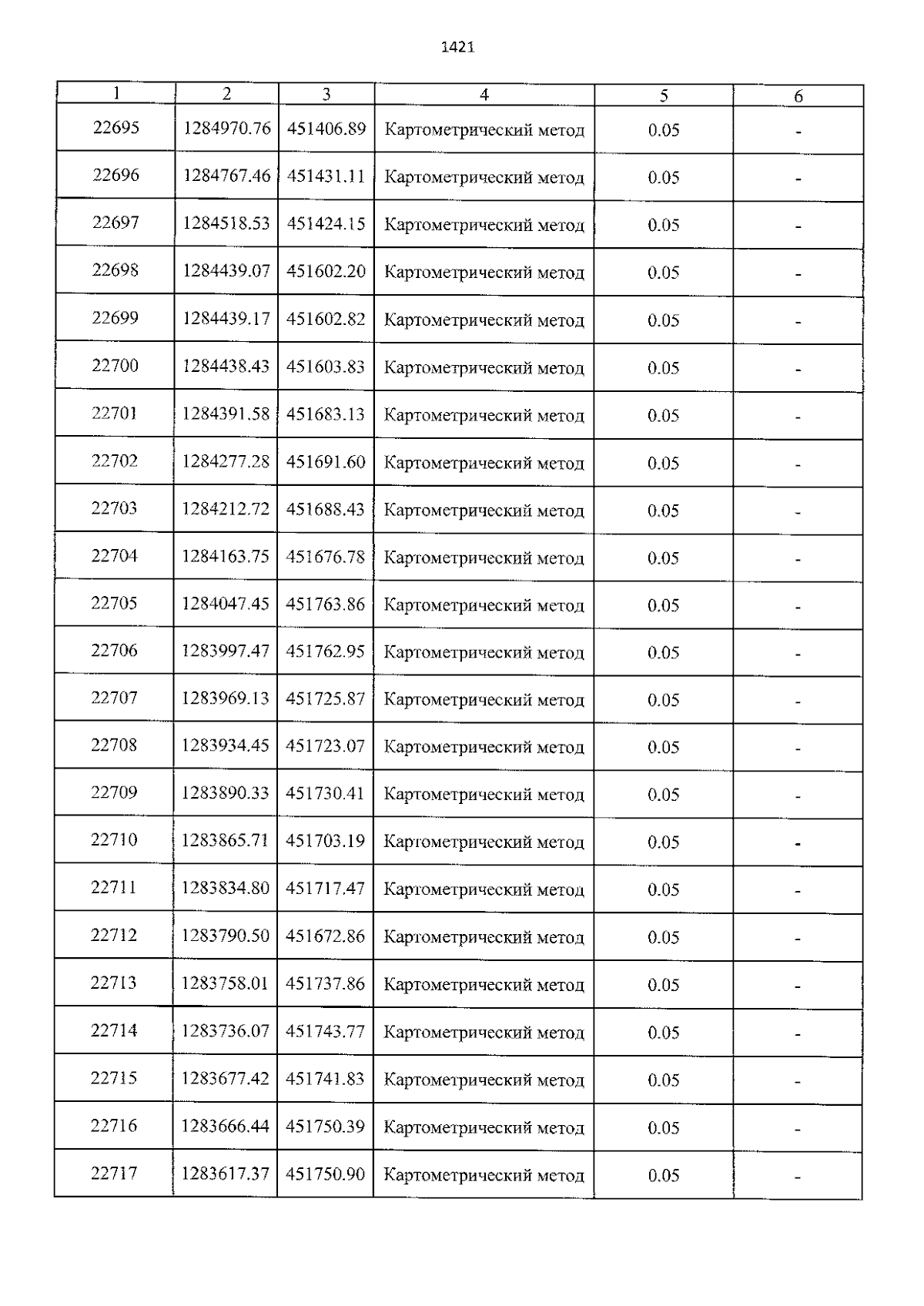 1421

| 1 | 2 | 3 | 4 | 5 | 6 |
|---|---|---|---|---|---|
| 22695 | 1284970.76 | 451406.89 | Картометрический метод | 0.05 | - |
| 22696 | 1284767.46 | 451431.11 | Картометрический метод | 0.05 | - |
| 22697 | 1284518.53 | 451424.15 | Картометрический метод | 0.05 | - |
| 22698 | 1284439.07 | 451602.20 | Картометрический метод | 0.05 | - |
| 22699 | 1284439.17 | 451602.82 | Картометрический метод | 0.05 | - |
| 22700 | 1284438.43 | 451603.83 | Картометрический метод | 0.05 | - |
| 22701 | 1284391.58 | 451683.13 | Картометрический метод | 0.05 | - |
| 22702 | 1284277.28 | 451691.60 | Картометрический метод | 0.05 | - |
| 22703 | 1284212.72 | 451688.43 | Картометрический метод | 0.05 | - |
| 22704 | 1284163.75 | 451676.78 | Картометрический метод | 0.05 | - |
| 22705 | 1284047.45 | 451763.86 | Картометрический метод | 0.05 | - |
| 22706 | 1283997.47 | 451762.95 | Картометрический метод | 0.05 | - |
| 22707 | 1283969.13 | 451725.87 | Картометрический метод | 0.05 | - |
| 22708 | 1283934.45 | 451723.07 | Картометрический метод | 0.05 | - |
| 22709 | 1283890.33 | 451730.41 | Картометрический метод | 0.05 | - |
| 22710 | 1283865.71 | 451703.19 | Картометрический метод | 0.05 | - |
| 22711 | 1283834.80 | 451717.47 | Картометрический метод | 0.05 | - |
| 22712 | 1283790.50 | 451672.86 | Картометрический метод | 0.05 | - |
| 22713 | 1283758.01 | 451737.86 | Картометрический метод | 0.05 | - |
| 22714 | 1283736.07 | 451743.77 | Картометрический метод | 0.05 | - |
| 22715 | 1283677.42 | 451741.83 | Картометрический метод | 0.05 | - |
| 22716 | 1283666.44 | 451750.39 | Картометрический метод | 0.05 | - |
| 22717 | 1283617.37 | 451750.90 | Картометрический метод | 0.05 | - |